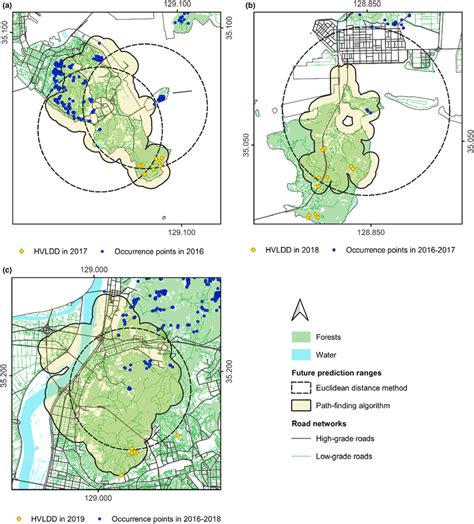 (a)
129.100
35.100
35.100
129.100

HVLDD in 2017 Occurrence points in 2016

(b)
128.850
35.050
35.050
128.850

HVLDD in 2018 Occurrence points in 2016-2017

(c)
129.000
35.200
35.200
129.000

HVLDD in 2019 Occurrence points in 2016-2018

Forests
Water
Future prediction ranges
Euclidean distance method
Path-finding algorithm
Road networks
High-grade roads
Low-grade roads